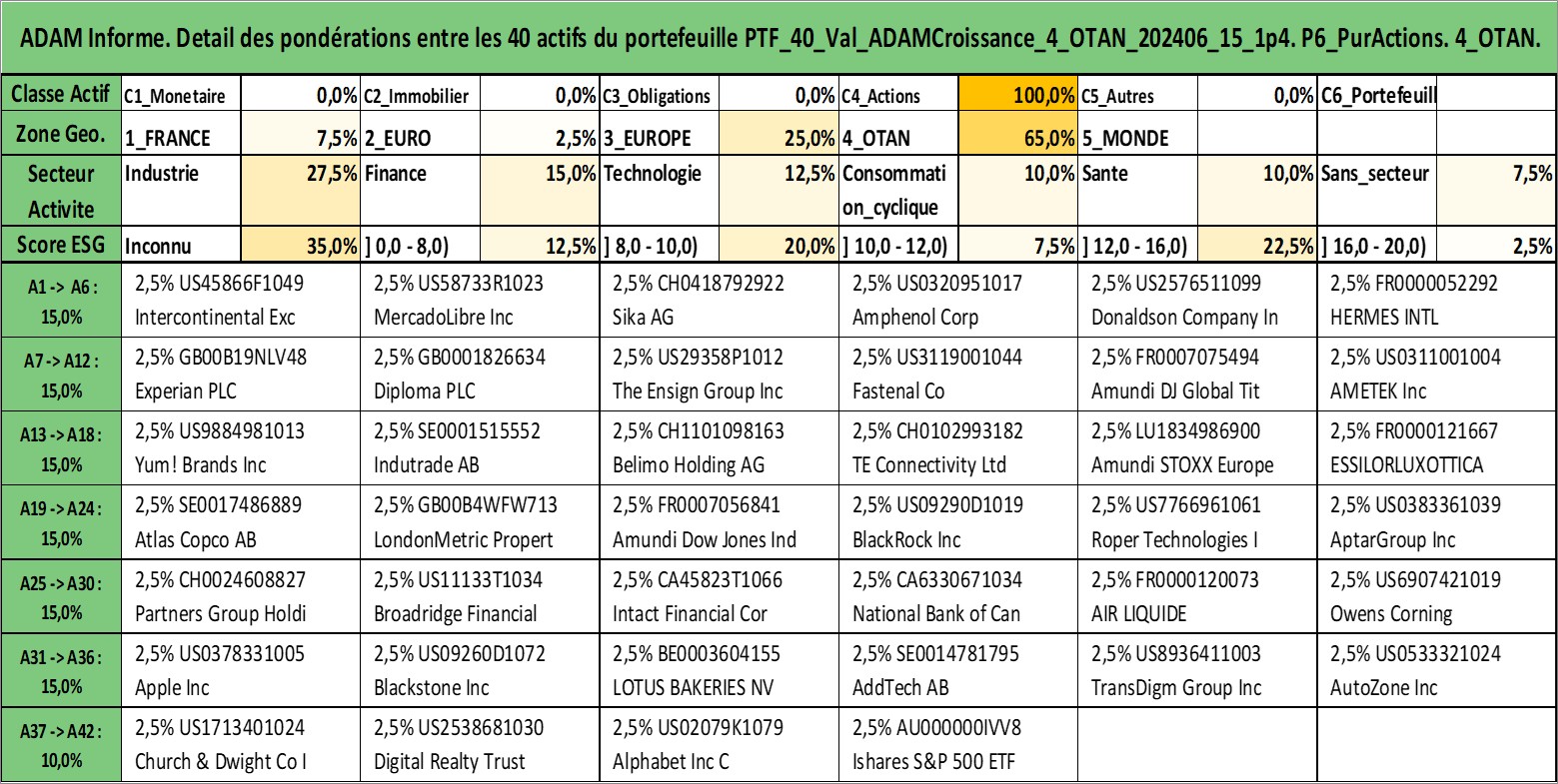 ADAM Informe. Detail des pondérations entre les 40 actifs du portefeuille PTF_40_Val_ADAMCroissance_4_OTAN_202406_15_1p4. P6_PurActions. 4_OTAN.

| Classe Actif | C1_Monetaire | 0,0% | C2_Immobilier | 0,0% | C3_Obligations | 0,0% | C4_Actions | 100,0% | C5_Autres | 0,0% | C6_Portefeuill | |
|---|---|---|---|---|---|---|---|---|---|---|---|---|
| Zone Geo. | 1_FRANCE | 7,5% | 2_EURO | 2,5% | 3_EUROPE | 25,0% | 4_OTAN | 65,0% | 5_MONDE | | | |
| Secteur Activite | Industrie | 27,5% | Finance | 15,0% | Technologie | 12,5% | Consommation_cyclique | 10,0% | Sante | 10,0% | Sans_secteur | 7,5% |
| Score ESG | Inconnu | 35,0% | ] 0,0 - 8,0) | 12,5% | ] 8,0 - 10,0) | 20,0% | ] 10,0 - 12,0) | 7,5% | ] 12,0 - 16,0) | 22,5% | ] 16,0 - 20,0) | 2,5% |

| | | | | | | |
|---|---|---|---|---|---|---|
| A1 -> A6 : 15,0% | 2,5% US45866F1049 Intercontinental Exc | 2,5% US58733R1023 MercadoLibre Inc | 2,5% CH0418792922 Sika AG | 2,5% US0320951017 Amphenol Corp | 2,5% US2576511099 Donaldson Company In | 2,5% FR0000052292 HERMES INTL |
| A7 -> A12 : 15,0% | 2,5% GB00B19NLV48 Experian PLC | 2,5% GB0001826634 Diploma PLC | 2,5% US29358P1012 The Ensign Group Inc | 2,5% US3119001044 Fastenal Co | 2,5% FR0007075494 Amundi DJ Global Tit | 2,5% US0311001004 AMETEK Inc |
| A13 -> A18 : 15,0% | 2,5% US9884981013 Yum! Brands Inc | 2,5% SE0001515552 Indutrade AB | 2,5% CH1101098163 Belimo Holding AG | 2,5% CH0102993182 TE Connectivity Ltd | 2,5% LU1834986900 Amundi STOXX Europe | 2,5% FR0000121667 ESSILORLUXOTTICA |
| A19 -> A24 : 15,0% | 2,5% SE0017486889 Atlas Copco AB | 2,5% GB00B4WFW713 LondonMetric Propert | 2,5% FR0007056841 Amundi Dow Jones Ind | 2,5% US09290D1019 BlackRock Inc | 2,5% US7766961061 Roper Technologies I | 2,5% US0383361039 AptarGroup Inc |
| A25 -> A30 : 15,0% | 2,5% CH0024608827 Partners Group Holdi | 2,5% US11133T1034 Broadridge Financial | 2,5% CA45823T1066 Intact Financial Cor | 2,5% CA6330671034 National Bank of Can | 2,5% FR0000120073 AIR LIQUIDE | 2,5% US6907421019 Owens Corning |
| A31 -> A36 : 15,0% | 2,5% US0378331005 Apple Inc | 2,5% US09260D1072 Blackstone Inc | 2,5% BE0003604155 LOTUS BAKERIES NV | 2,5% SE0014781795 AddTech AB | 2,5% US8936411003 TransDigm Group Inc | 2,5% US0533321024 AutoZone Inc |
| A37 -> A42 : 10,0% | 2,5% US1713401024 Church & Dwight Co I | 2,5% US2538681030 Digital Realty Trust | 2,5% US02079K1079 Alphabet Inc C | 2,5% AU000000IVV8 Ishares S&P 500 ETF | | |